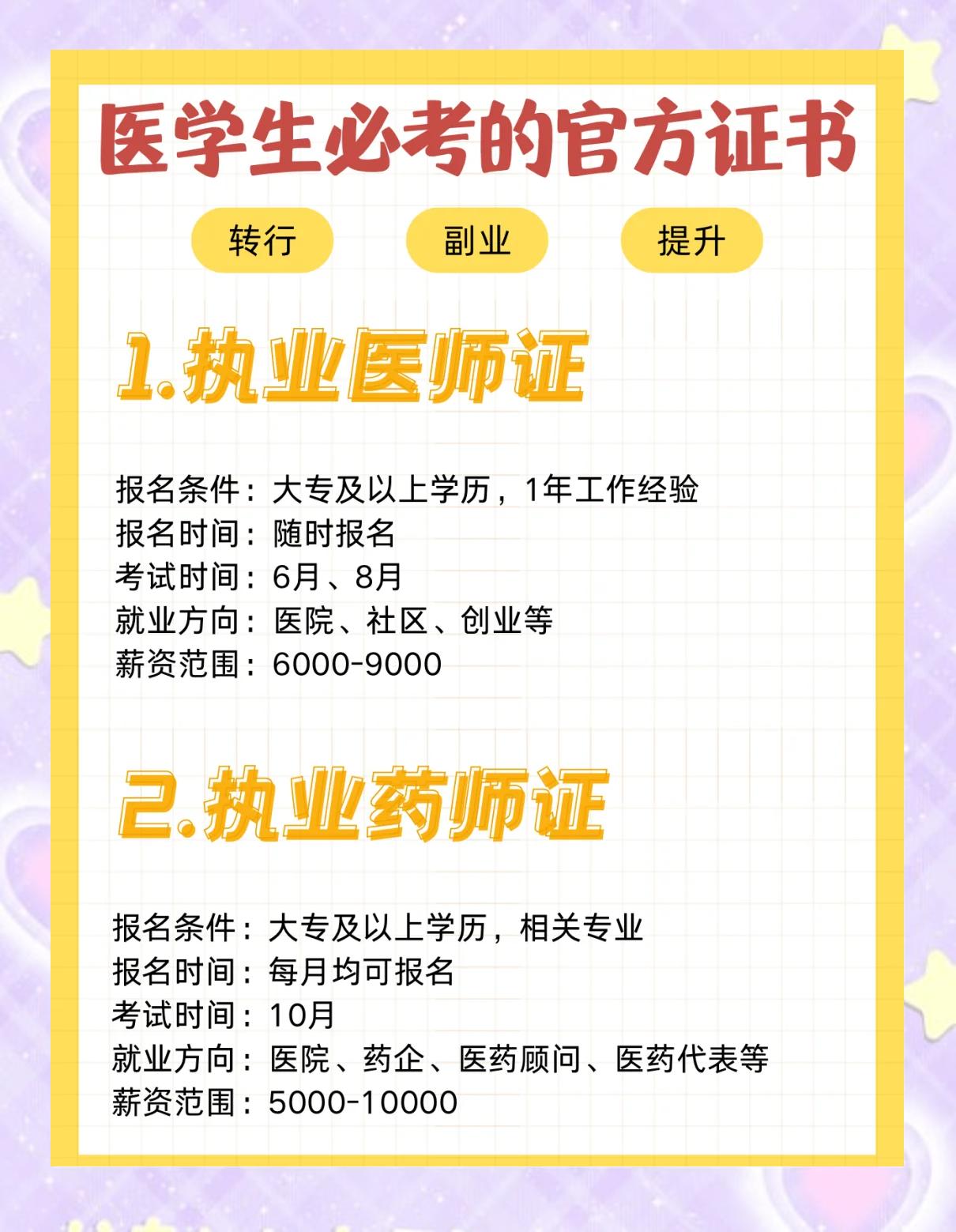 医学生必考的官方证书

转行　副业　提升

1.执业医师证

报名条件：大专及以上学历，1年工作经验
报名时间：随时报名
考试时间：6月、8月
就业方向：医院、社区、创业等
薪资范围：6000-9000

2.执业药师证

报名条件：大专及以上学历，相关专业
报名时间：每月均可报名
考试时间：10月
就业方向：医院、药企、医药顾问、医药代表等
薪资范围：5000-10000